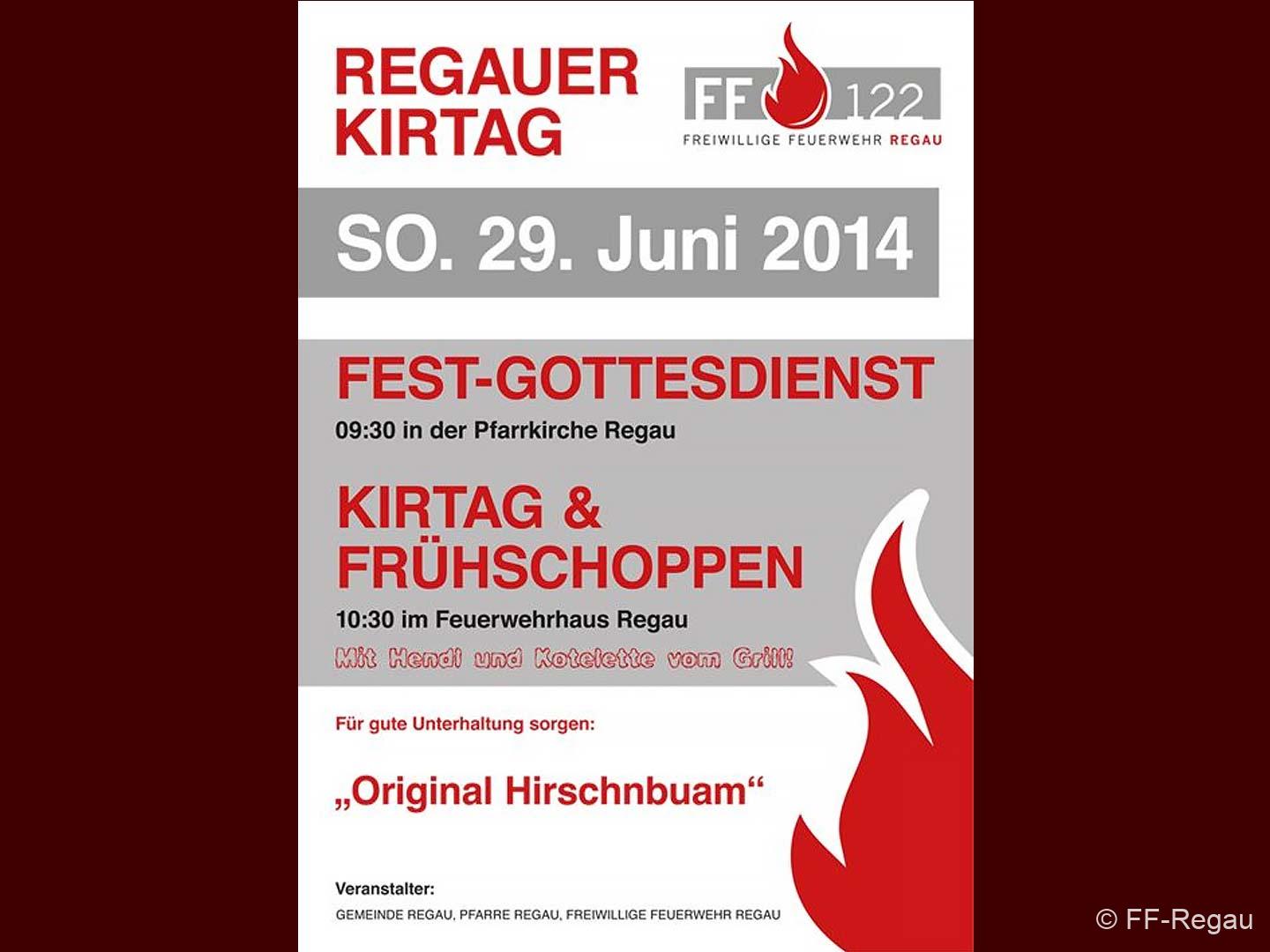 REGAUER
KIRTAG

FF 122
FREIWILLIGE FEUERWEHR REGAU

SO. 29. Juni 2014

FEST-GOTTESDIENST
09:30 in der Pfarrkirche Regau

KIRTAG &
FRÜHSCHOPPEN
10:30 im Feuerwehrhaus Regau
Mit Hendl und Kotelette vom Grill!

Für gute Unterhaltung sorgen:

„Original Hirschnbuam“

Veranstalter:
GEMEINDE REGAU, PFARRE REGAU, FREIWILLIGE FEUERWEHR REGAU

© FF-Regau